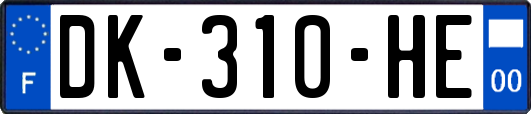 F
DK-310-HE
00